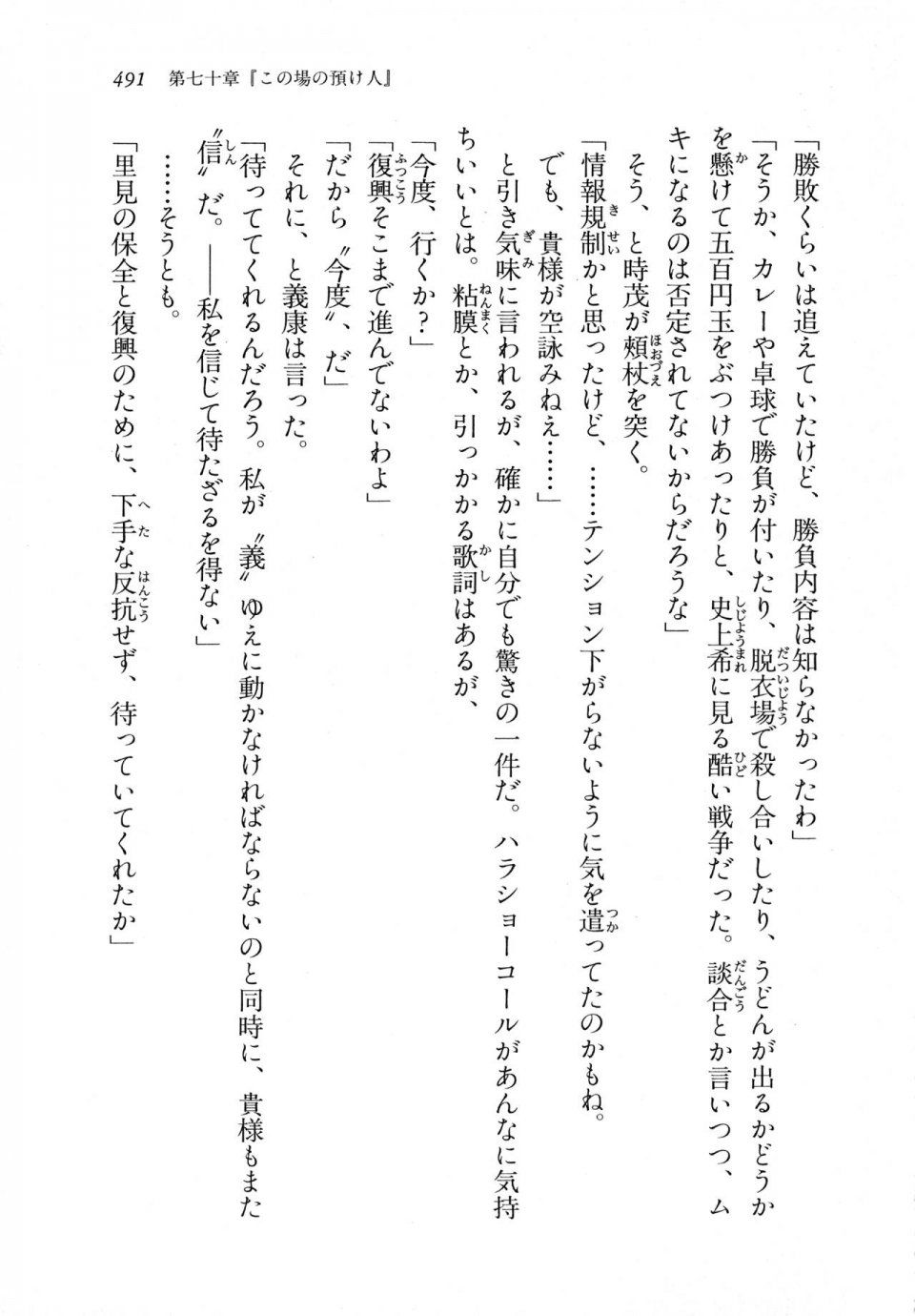 491　第七十章『この場の預け人』

「勝敗くらいは追えていたけど、勝負内容は知らなかったわ」

「そうか、カレーや卓球で勝負が付いたり、脱衣場で殺し合いしたり、うどんが出るかどうかを懸けて五百円玉をぶつけあったりと、史上希に見る酷い戦争だった。談合とか言いつつ、ムキになるのは否定されてないからだろうな」

そう、と時茂が頬杖を突く。

「情報規制かと思ったけど、……テンション下がらないように気を遣ってたのかもね。でも、貴様が空詠みねえ……」

と引き気味に言われるが、確かに自分でも驚きの一件だ。ハラショーコールがあんなに気持ちいいとは。粘膜とか、引っかかる歌詞はあるが、

「今度、行くか？」

「復興そこまで進んでないわよ」

「だから〝今度〟、だ」

それに、と義康は言った。

「待っててくれるんだろう。私が〝義〟ゆえに動かなければならないのと同時に、貴様もまた〝信〟だ。――私を信じて待たざるを得ない」

……そうとも。

「里見の保全と復興のために、下手な反抗せず、待っていてくれたか」